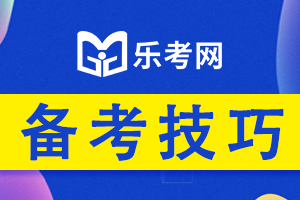 乐考网

备考技巧